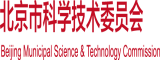 北京市科学技术委员会

Beijing Municipal Science & Technology Commission